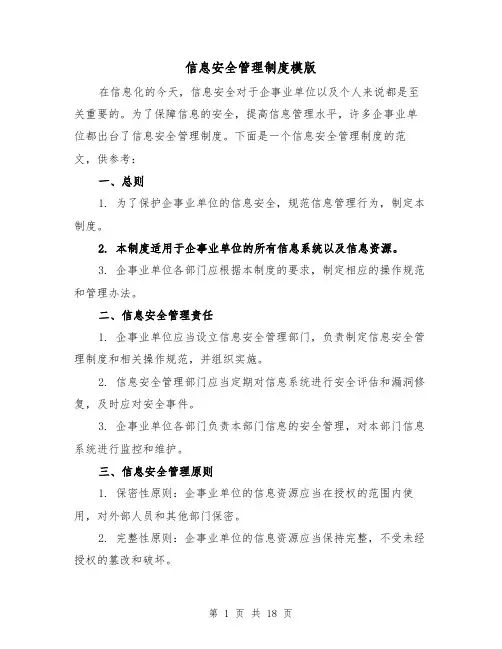 信息安全管理制度模版

在信息化的今天，信息安全对于企事业单位以及个人来说都是至关重要的。为了保障信息的安全，提高信息管理水平，许多企事业单位都出台了信息安全管理制度。下面是一个信息安全管理制度的范文，供参考：

一、总则

1. 为了保护企事业单位的信息安全，规范信息管理行为，制定本制度。

2. 本制度适用于企事业单位的所有信息系统以及信息资源。

3. 企事业单位各部门应根据本制度的要求，制定相应的操作规范和管理办法。

二、信息安全管理责任

1. 企事业单位应当设立信息安全管理部门，负责制定信息安全管理制度和相关操作规范，并组织实施。

2. 信息安全管理部门应当定期对信息系统进行安全评估和漏洞修复，及时应对安全事件。

3. 企事业单位各部门负责本部门信息的安全管理，对本部门信息系统进行监控和维护。

三、信息安全管理原则

1. 保密性原则：企事业单位的信息资源应当在授权的范围内使用，对外部人员和其他部门保密。

2. 完整性原则：企事业单位的信息资源应当保持完整，不受未经授权的篡改和破坏。

第 1 页 共 18 页